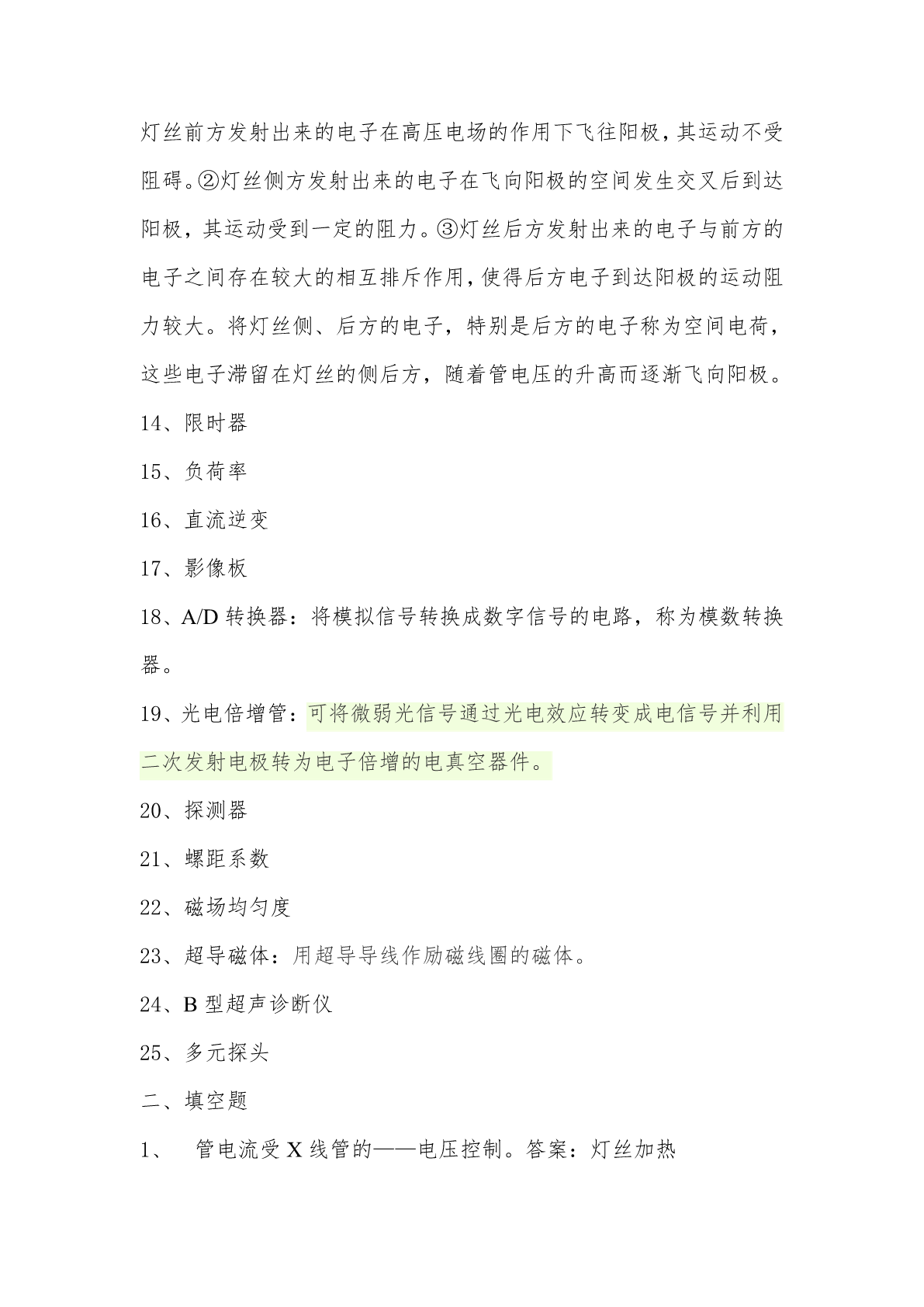 灯丝前方发射出来的电子在高压电场的作用下飞往阳极，其运动不受阻碍。②灯丝侧方发射出来的电子在飞向阳极的空间发生交叉后到达阳极，其运动受到一定的阻力。③灯丝后方发射出来的电子与前方的电子之间存在较大的相互排斥作用，使得后方电子到达阳极的运动阻力较大。将灯丝侧、后方的电子，特别是后方的电子称为空间电荷，这些电子滞留在灯丝的侧后方，随着管电压的升高而逐渐飞向阳极。

14、限时器

15、负荷率

16、直流逆变

17、影像板

18、A/D 转换器：将模拟信号转换成数字信号的电路，称为模数转换器。

19、光电倍增管：可将微弱光信号通过光电效应转变成电信号并利用二次发射电极转为电子倍增的电真空器件。

20、探测器

21、螺距系数

22、磁场均匀度

23、超导磁体：用超导导线作励磁线圈的磁体。

24、B 型超声诊断仪

25、多元探头

二、填空题

1、 管电流受 X 线管的——电压控制。答案：灯丝加热